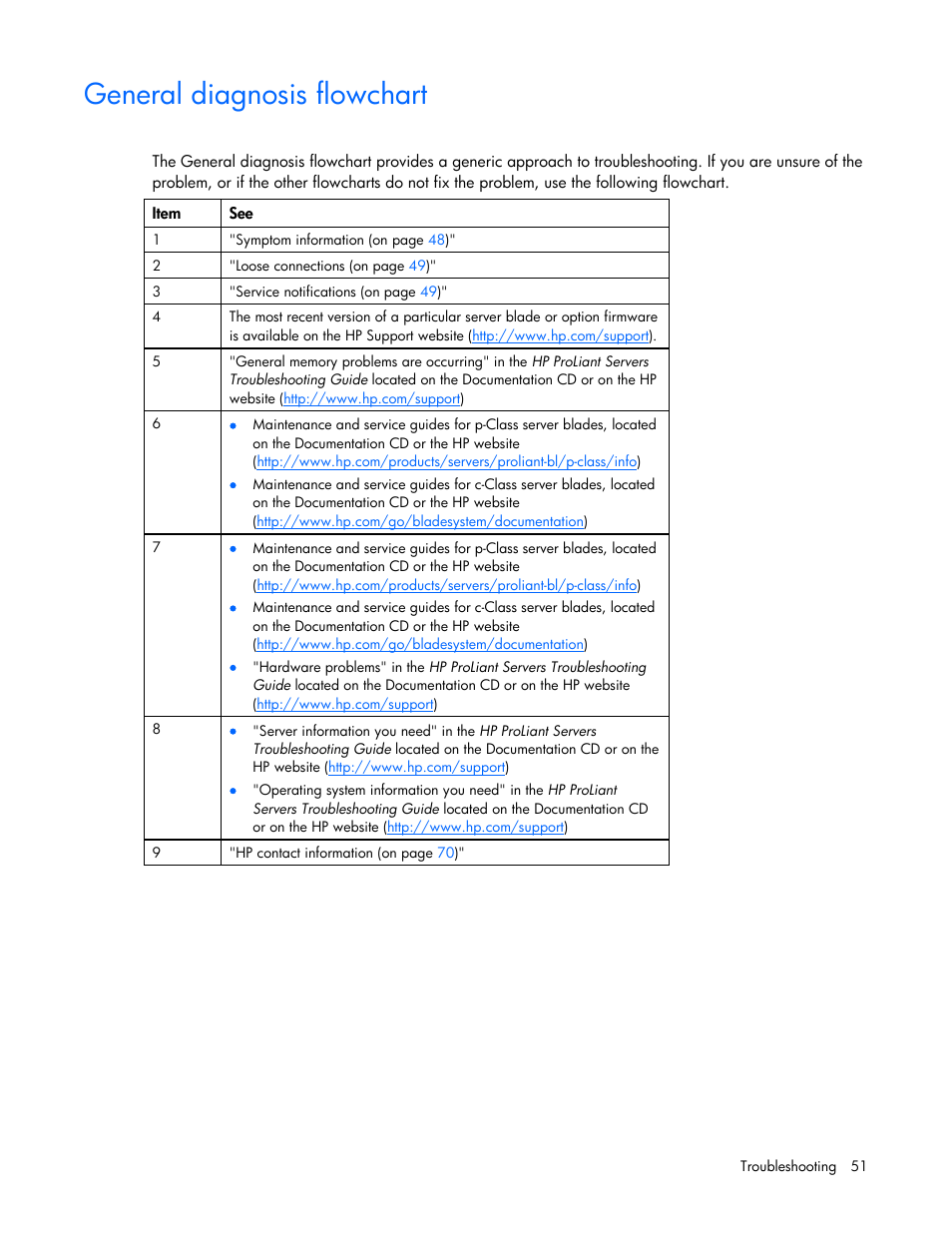 General diagnosis flowchart

The General diagnosis flowchart provides a generic approach to troubleshooting. If you are unsure of the problem, or if the other flowcharts do not fix the problem, use the following flowchart.

| Item | See |
|---|---|
| 1 | "Symptom information (on page 48)" |
| 2 | "Loose connections (on page 49)" |
| 3 | "Service notifications (on page 49)" |
| 4 | The most recent version of a particular server blade or option firmware is available on the HP Support website (http://www.hp.com/support). |
| 5 | "General memory problems are occurring" in the HP ProLiant Servers Troubleshooting Guide located on the Documentation CD or on the HP website (http://www.hp.com/support) |
| 6 | • Maintenance and service guides for p-Class server blades, located on the Documentation CD or the HP website (http://www.hp.com/products/servers/proliant-bl/p-class/info) • Maintenance and service guides for c-Class server blades, located on the Documentation CD or the HP website (http://www.hp.com/go/bladesystem/documentation) |
| 7 | • Maintenance and service guides for p-Class server blades, located on the Documentation CD or the HP website (http://www.hp.com/products/servers/proliant-bl/p-class/info) • Maintenance and service guides for c-Class server blades, located on the Documentation CD or the HP website (http://www.hp.com/go/bladesystem/documentation) • "Hardware problems" in the HP ProLiant Servers Troubleshooting Guide located on the Documentation CD or on the HP website (http://www.hp.com/support) |
| 8 | • "Server information you need" in the HP ProLiant Servers Troubleshooting Guide located on the Documentation CD or on the HP website (http://www.hp.com/support) • "Operating system information you need" in the HP ProLiant Servers Troubleshooting Guide located on the Documentation CD or on the HP website (http://www.hp.com/support) |
| 9 | "HP contact information (on page 70)" |

Troubleshooting 51